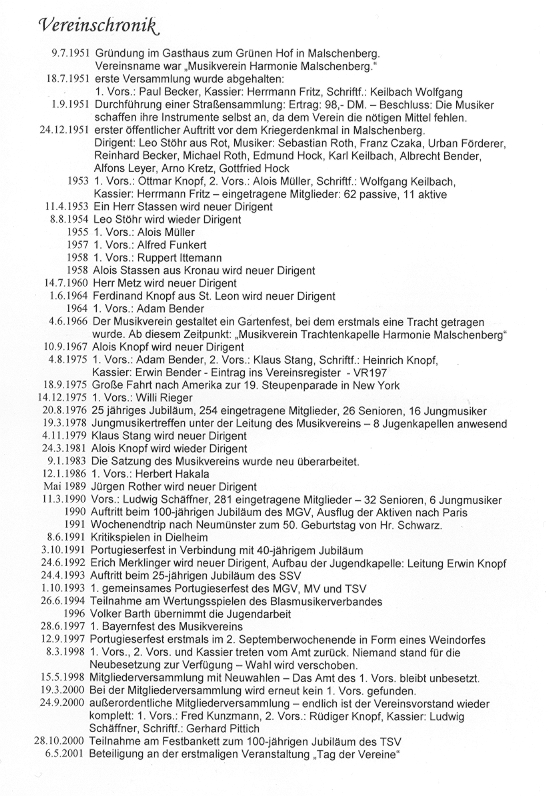 Vereinschronik

9.7.1951 Gründung im Gasthaus zum Grünen Hof in Malschenberg. Vereinsname war „Musikverein Harmonie Malschenberg."
18.7.1951 erste Versammlung wurde abgehalten: 1. Vors.: Paul Becker, Kassier: Herrmann Fritz, Schriftf.: Keilbach Wolfgang
1.9.1951 Durchführung einer Straßensammlung: Ertrag: 98,- DM. – Beschluss: Die Musiker schaffen ihre Instrumente selbst an, da dem Verein die nötigen Mittel fehlen.
24.12.1951 erster öffentlicher Auftritt vor dem Kriegerdenkmal in Malschenberg. Dirigent: Leo Stöhr aus Rot, Musiker: Sebastian Roth, Franz Czaka, Urban Förderer, Reinhard Becker, Michael Roth, Edmund Hock, Karl Keilbach, Albrecht Bender, Alfons Leyer, Arno Kretz, Gottfried Hock
1953 1. Vors.: Ottmar Knopf, 2. Vors.: Alois Müller, Schriftf.: Wolfgang Keilbach, Kassier: Herrmann Fritz – eingetragene Mitglieder: 62 passive, 11 aktive
11.4.1953 Ein Herr Stassen wird neuer Dirigent
8.8.1954 Leo Stöhr wird wieder Dirigent
1955 1. Vors.: Alois Müller
1957 1. Vors.: Alfred Funkert
1958 1. Vors.: Ruppert Ittemann
1958 Alois Stassen aus Kronau wird neuer Dirigent
14.7.1960 Herr Metz wird neuer Dirigent
1.6.1964 Ferdinand Knopf aus St. Leon wird neuer Dirigent
1964 1. Vors.: Adam Bender
4.6.1966 Der Musikverein gestaltet ein Gartenfest, bei dem erstmals eine Tracht getragen wurde. Ab diesem Zeitpunkt: „Musikverein Trachtenkapelle Harmonie Malschenberg"
10.9.1967 Alois Knopf wird neuer Dirigent
4.8.1975 1. Vors.: Adam Bender, 2. Vors.: Klaus Stang, Schriftf.: Heinrich Knopf, Kassier: Erwin Bender - Eintrag ins Vereinsregister - VR197
18.9.1975 Große Fahrt nach Amerika zur 19. Steupenparade in New York
14.12.1975 1. Vors.: Willi Rieger
20.8.1976 25 jähriges Jubiläum, 254 eingetragene Mitglieder, 26 Senioren, 16 Jungmusiker
19.3.1978 Jungmusikertreffen unter der Leitung des Musikvereins – 8 Jugenkapellen anwesend
4.11.1979 Klaus Stang wird neuer Dirigent
24.3.1981 Alois Knopf wird wieder Dirigent
9.1.1983 Die Satzung des Musikvereins wurde neu überarbeitet.
12.1.1986 1. Vors.: Herbert Hakala
Mai 1989 Jürgen Rother wird neuer Dirigent
11.3.1990 Vors.: Ludwig Schäffner, 281 eingetragene Mitglieder – 32 Senioren, 6 Jungmusiker
1990 Auftritt beim 100-jährigen Jubiläum des MGV, Ausflug der Aktiven nach Paris
1991 Wochenendtrip nach Neumünster zum 50. Geburtstag von Hr. Schwarz.
8.6.1991 Kritikspielen in Dielheim
3.10.1991 Portugieserfest in Verbindung mit 40-jährigem Jubiläum
24.6.1992 Erich Merklinger wird neuer Dirigent, Aufbau der Jugendkapelle: Leitung Erwin Knopf
24.4.1993 Auftritt beim 25-jährigen Jubiläum des SSV
1.10.1993 1. gemeinsames Portugieserfest des MGV, MV und TSV
26.6.1994 Teilnahme am Wertungsspielen des Blasmusikerverbandes
1996 Volker Barth übernimmt die Jugendarbeit
28.6.1997 1. Bayernfest des Musikvereins
12.9.1997 Portugieserfest erstmals im 2. Septemberwochenende in Form eines Weindorfes
8.3.1998 1. Vors., 2. Vors. und Kassier treten vom Amt zurück. Niemand stand für die Neubesetzung zur Verfügung – Wahl wird verschoben.
15.5.1998 Mitgliederversammlung mit Neuwahlen – Das Amt des 1. Vors. bleibt unbesetzt.
19.3.2000 Bei der Mitgliederversammlung wird erneut kein 1. Vors. gefunden.
24.9.2000 außerordentliche Mitgliederversammlung – endlich ist der Vereinsvorstand wieder komplett: 1. Vors.: Fred Kunzmann, 2. Vors.: Rüdiger Knopf, Kassier: Ludwig Schäffner, Schriftf.: Gerhard Pittich
28.10.2000 Teilnahme am Festbankett zum 100-jährigen Jubiläum des TSV
6.5.2001 Beteiligung an der erstmaligen Veranstaltung „Tag der Vereine"